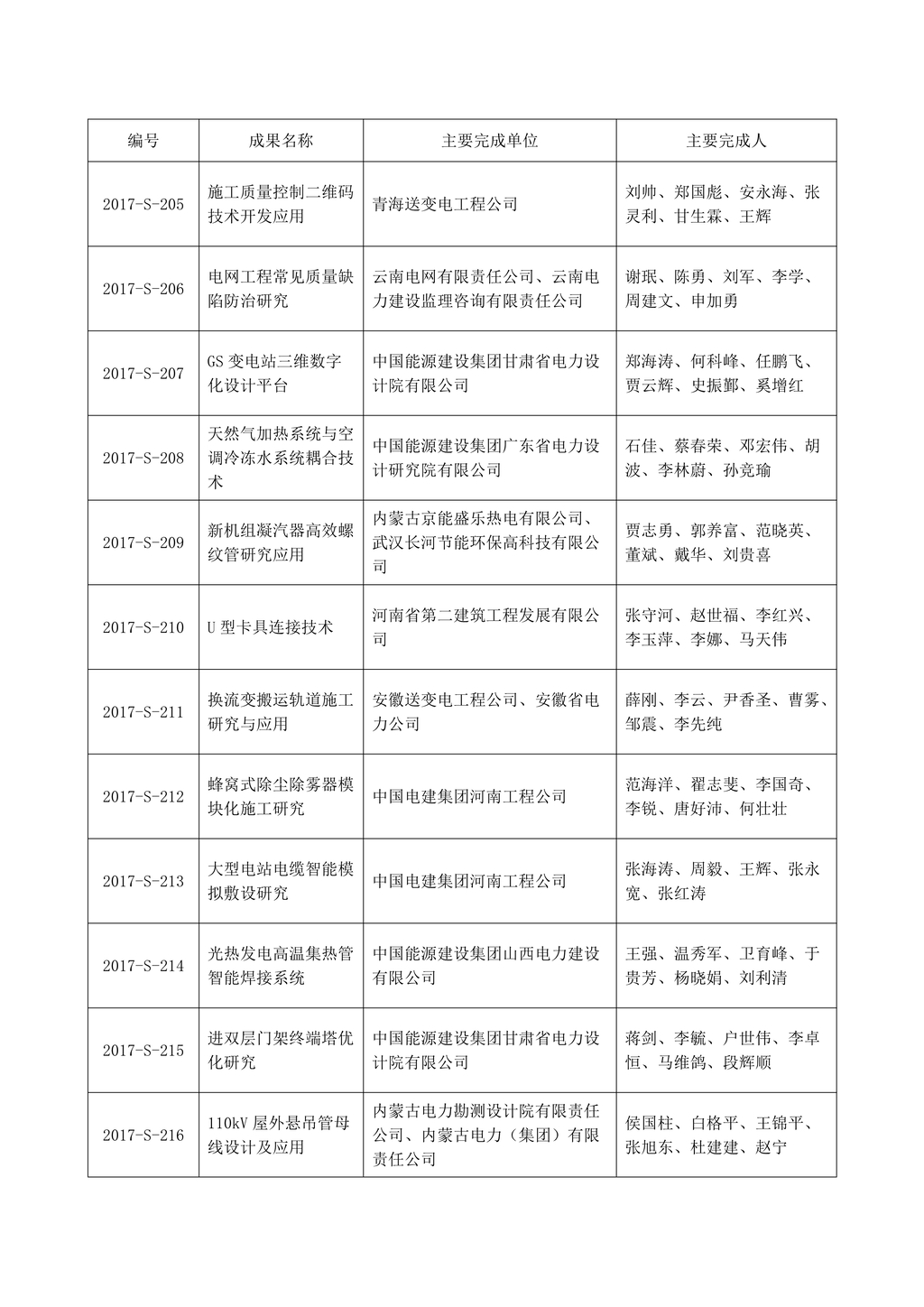 | 编号 | 成果名称 | 主要完成单位 | 主要完成人 |
|---|---|---|---|
| 2017-S-205 | 施工质量控制二维码技术开发应用 | 青海送变电工程公司 | 刘帅、郑国彪、安永海、张灵利、甘生霖、王辉 |
| 2017-S-206 | 电网工程常见质量缺陷防治研究 | 云南电网有限责任公司、云南电力建设监理咨询有限责任公司 | 谢珉、陈勇、刘军、李学、周建文、申加勇 |
| 2017-S-207 | GS 变电站三维数字化设计平台 | 中国能源建设集团甘肃省电力设计院有限公司 | 郑海涛、何科峰、任鹏飞、贾云辉、史振鄞、奚增红 |
| 2017-S-208 | 天然气加热系统与空调冷冻水系统耦合技术 | 中国能源建设集团广东省电力设计研究院有限公司 | 石佳、蔡春荣、邓宏伟、胡波、李林蔚、孙竞瑜 |
| 2017-S-209 | 新机组凝汽器高效螺纹管研究应用 | 内蒙古京能盛乐热电有限公司、武汉长河节能环保高科技有限公司 | 贾志勇、郭养富、范晓英、董斌、戴华、刘贵喜 |
| 2017-S-210 | U 型卡具连接技术 | 河南省第二建筑工程发展有限公司 | 张守河、赵世福、李红兴、李玉萍、李娜、马天伟 |
| 2017-S-211 | 换流变搬运轨道施工研究与应用 | 安徽送变电工程公司、安徽省电力公司 | 薛刚、李云、尹香圣、曹雾、邹震、李先纯 |
| 2017-S-212 | 蜂窝式除尘除雾器模块化施工研究 | 中国电建集团河南工程公司 | 范海洋、翟志斐、李国奇、李锐、唐好沛、何壮壮 |
| 2017-S-213 | 大型电站电缆智能模拟敷设研究 | 中国电建集团河南工程公司 | 张海涛、周毅、王辉、张永宽、张红涛 |
| 2017-S-214 | 光热发电高温集热管智能焊接系统 | 中国能源建设集团山西电力建设有限公司 | 王强、温秀军、卫育峰、于贵芳、杨晓娟、刘利清 |
| 2017-S-215 | 进双层门架终端塔优化研究 | 中国能源建设集团甘肃省电力设计院有限公司 | 蒋剑、李毓、户世伟、李卓恒、马维鸽、段辉顺 |
| 2017-S-216 | 110kV 屋外悬吊管母线设计及应用 | 内蒙古电力勘测设计院有限责任公司、内蒙古电力（集团）有限责任公司 | 侯国柱、白格平、王锦平、张旭东、杜建建、赵宁 |